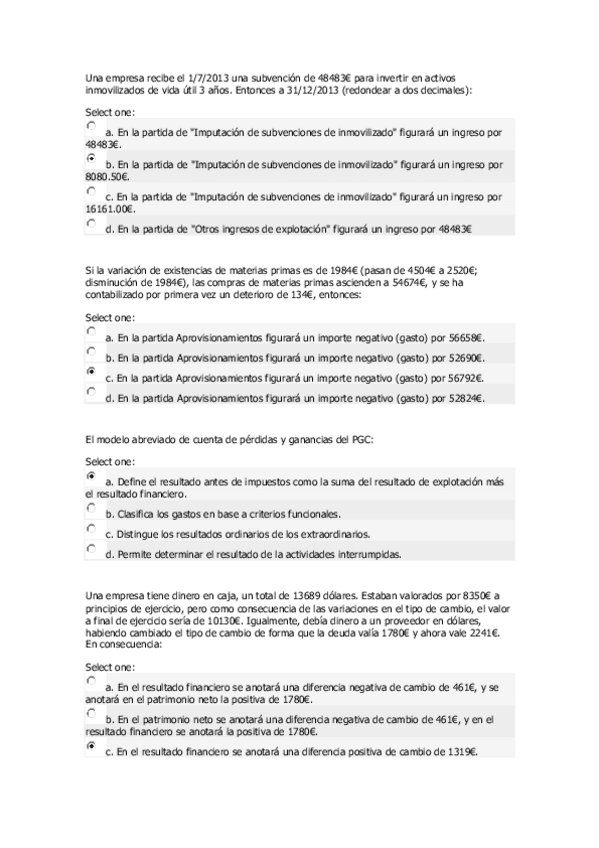 Una empresa recibe el 1/7/2013 una subvención de 48483€ para invertir en activos inmovilizados de vida útil 3 años. Entonces a 31/12/2013 (redondear a dos decimales):

Select one:

a. En la partida de "Imputación de subvenciones de inmovilizado" figurará un ingreso por 48483€.

b. En la partida de "Imputación de subvenciones de inmovilizado" figurará un ingreso por 8080.50€.

c. En la partida de "Imputación de subvenciones de inmovilizado" figurará un ingreso por 16161.00€.

d. En la partida de "Otros ingresos de explotación" figurará un ingreso por 48483€

Si la variación de existencias de materias primas es de 1984€ (pasan de 4504€ a 2520€; disminución de 1984€), las compras de materias primas ascienden a 54674€, y se ha contabilizado por primera vez un deterioro de 134€, entonces:

Select one:

a. En la partida Aprovisionamientos figurará un importe negativo (gasto) por 56658€.

b. En la partida Aprovisionamientos figurará un importe negativo (gasto) por 52690€.

c. En la partida Aprovisionamientos figurará un importe negativo (gasto) por 56792€.

d. En la partida Aprovisionamientos figurará un importe negativo (gasto) por 52824€.

El modelo abreviado de cuenta de pérdidas y ganancias del PGC:

Select one:

a. Define el resultado antes de impuestos como la suma del resultado de explotación más el resultado financiero.

b. Clasifica los gastos en base a criterios funcionales.

c. Distingue los resultados ordinarios de los extraordinarios.

d. Permite determinar el resultado de la actividades interrumpidas.

Una empresa tiene dinero en caja, un total de 13689 dólares. Estaban valorados por 8350€ a principios de ejercicio, pero como consecuencia de las variaciones en el tipo de cambio, el valor a final de ejercicio sería de 10130€. Igualmente, debía dinero a un proveedor en dólares, habiendo cambiado el tipo de cambio de forma que la deuda valía 1780€ y ahora vale 2241€. En consecuencia:

Select one:

a. En el resultado financiero se anotará una diferencia negativa de cambio de 461€, y se anotará en el patrimonio neto la positiva de 1780€.

b. En el patrimonio neto se anotará una diferencia negativa de cambio de 461€, y en el resultado financiero se anotará la positiva de 1780€.

c. En el resultado financiero se anotará una diferencia positiva de cambio de 1319€.